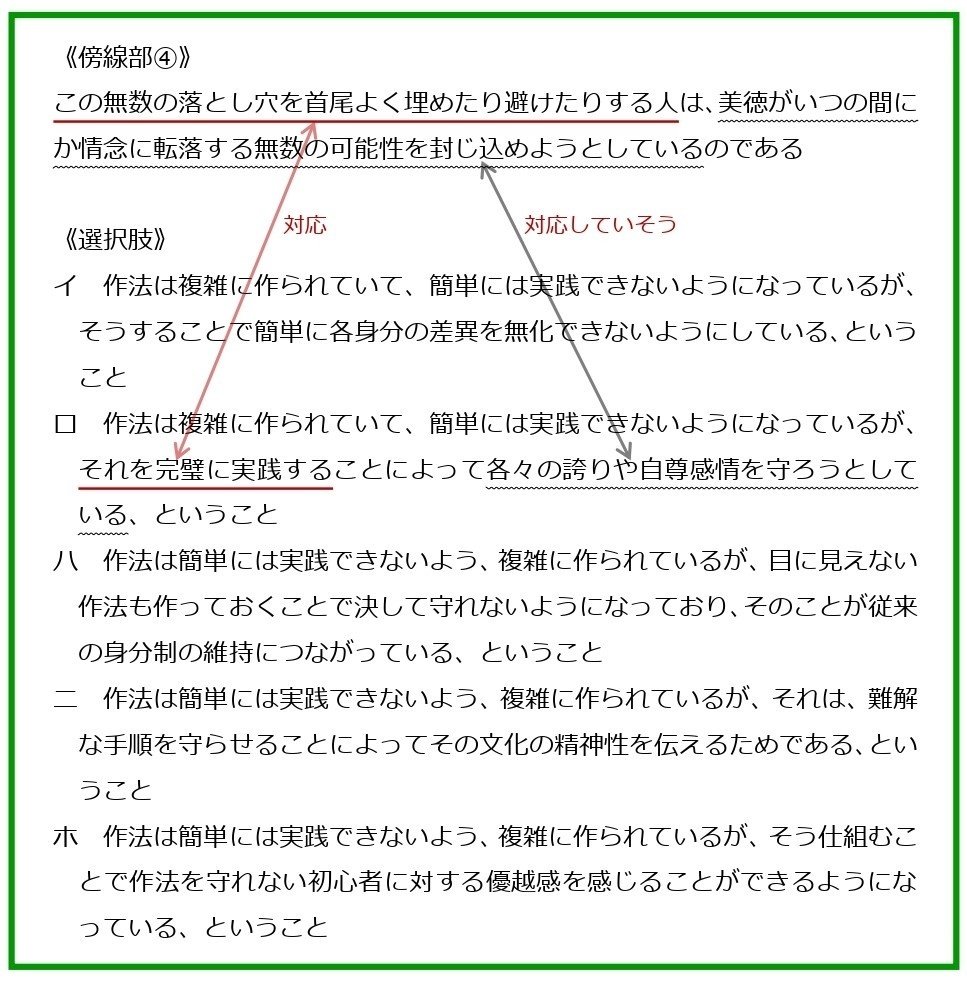 《傍線部④》
この無数の落とし穴を首尾よく埋めたり避けたりする人は、美徳がいつの間にか情念に転落する無数の可能性を封じ込めようとしているのである

対応　対応していそう

《選択肢》
イ　作法は複雑に作られていて、簡単には実践できないようになっているが、そうすることで簡単に各身分の差異を無化できないようにしている、ということ
ロ　作法は複雑に作られていて、簡単には実践できないようになっているが、それを完璧に実践することによって各々の誇りや自尊感情を守ろうとしている、ということ
ハ　作法は簡単には実践できないよう、複雑に作られているが、目に見えない作法も作っておくことで決して守れないようになっており、そのことが従来の身分制の維持につながっている、ということ
ニ　作法は簡単には実践できないよう、複雑に作られているが、それは、難解な手順を守らせることによってその文化の精神性を伝えるためである、ということ
ホ　作法は簡単には実践できないよう、複雑に作られているが、そう仕組むことで作法を守れない初心者に対する優越感を感じることができるようになっている、ということ